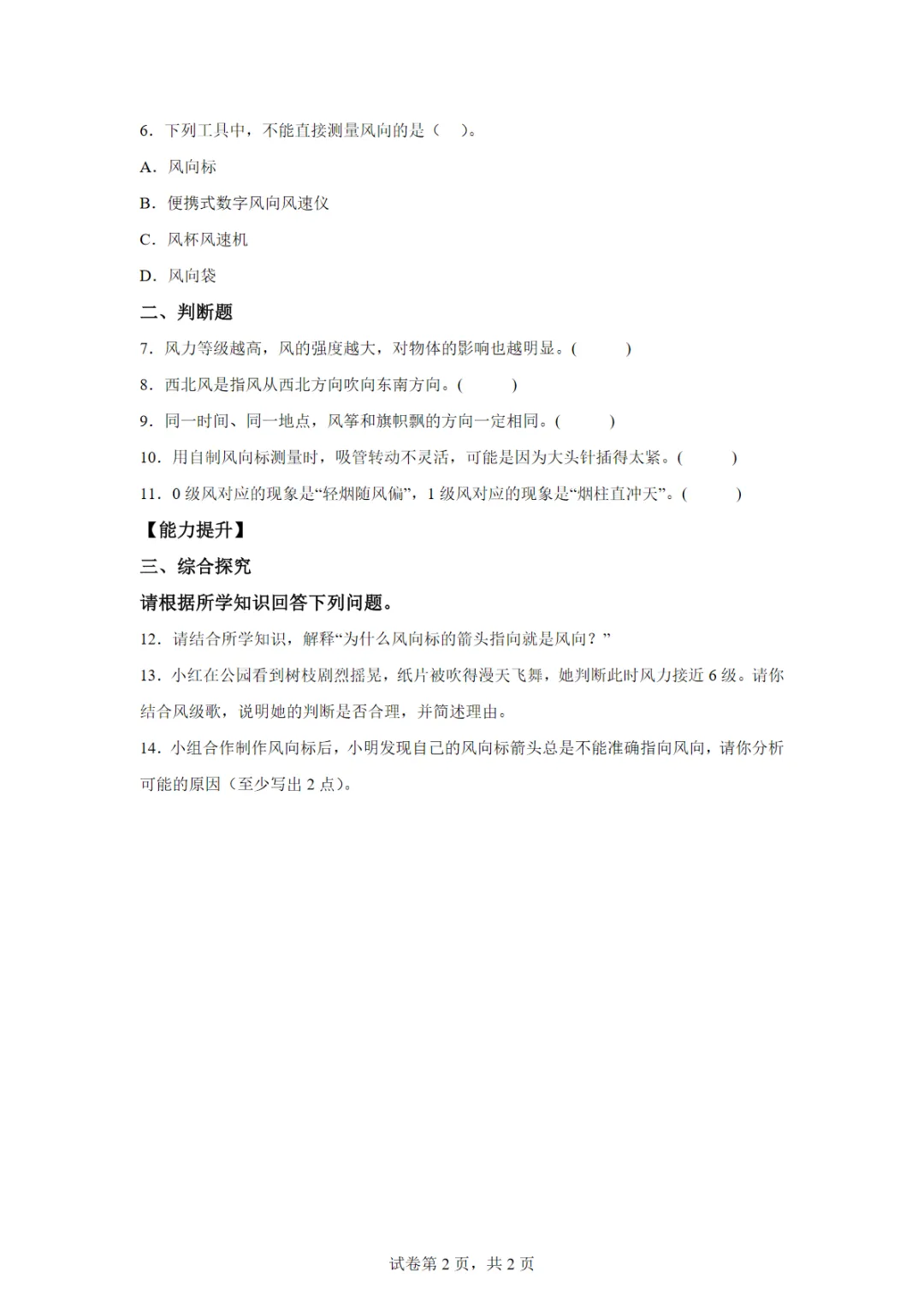 6．下列工具中，不能直接测量风向的是（　）。

A．风向标

B．便携式数字风向风速仪

C．风杯风速机

D．风向袋

二、判断题

7．风力等级越高，风的强度越大，对物体的影响也越明显。(　　)

8．西北风是指风从西北方向吹向东南方向。(　　)

9．同一时间、同一地点，风筝和旗帜飘的方向一定相同。(　　)

10．用自制风向标测量时，吸管转动不灵活，可能是因为大头针插得太紧。(　　)

11．0 级风对应的现象是“轻烟随风偏”，1 级风对应的现象是“烟柱直冲天”。(　　)

【能力提升】

三、综合探究

请根据所学知识回答下列问题。

12．请结合所学知识，解释“为什么风向标的箭头指向就是风向？”

13．小红在公园看到树枝剧烈摇晃，纸片被吹得漫天飞舞，她判断此时风力接近 6 级。请你结合风级歌，说明她的判断是否合理，并简述理由。

14．小组合作制作风向标后，小明发现自己的风向标箭头总是不能准确指向风向，请你分析可能的原因（至少写出 2 点）。

试卷第 2 页，共 2 页